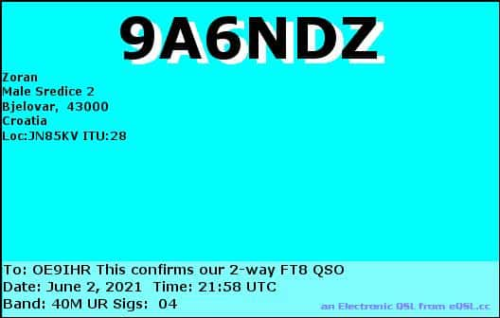 9A6NDZ

Zoran
Male Sredice 2
Bjelovar, 43000
Croatia
Loc:JN85KV ITU:28

To: OE9IHR This confirms our 2-way FT8 QSO
Date: June 2, 2021 Time: 21:58 UTC
Band: 40M UR Sigs: 04

an Electronic QSL from eQSL.cc